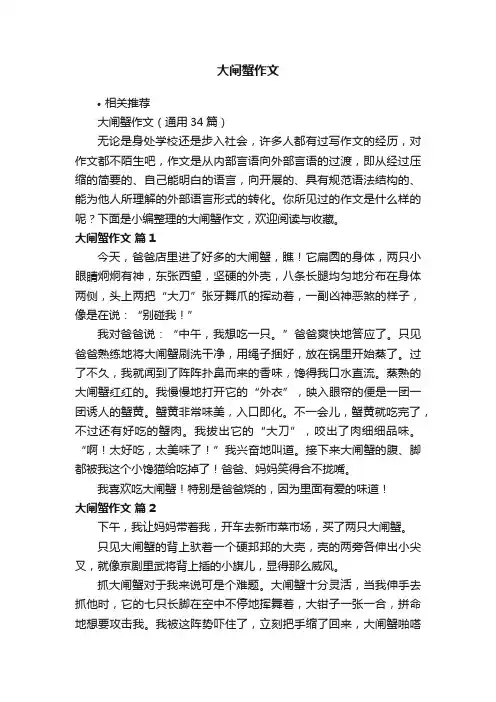 大闸蟹作文

• 相关推荐

大闸蟹作文（通用 34 篇）

无论是身处学校还是步入社会，许多人都有过写作文的经历，对作文都不陌生吧，作文是从内部言语向外部言语的过渡，即从经过压缩的简要的、自己能明白的语言，向开展的、具有规范语法结构的、能为他人所理解的外部语言形式的转化。你所见过的作文是什么样的呢？下面是小编整理的大闸蟹作文，欢迎阅读与收藏。

大闸蟹作文 篇 1

今天，爸爸店里进了好多的大闸蟹，瞧！它扁圆的身体，两只小眼睛炯炯有神，东张西望，坚硬的外壳，八条长腿均匀地分布在身体两侧，头上两把“大刀”张牙舞爪的挥动着，一副凶神恶煞的样子，像是在说：“别碰我！”

我对爸爸说：“中午，我想吃一只。”爸爸爽快地答应了。只见爸爸熟练地将大闸蟹刷洗干净，用绳子捆好，放在锅里开始蒸了。过了不久，我就闻到了阵阵扑鼻而来的香味，馋得我口水直流。蒸熟的大闸蟹红红的。我慢慢地打开它的“外衣”，映入眼帘的便是一团一团诱人的蟹黄。蟹黄非常味美，入口即化。不一会儿，蟹黄就吃完了，不过还有好吃的蟹肉。我拔出它的“大刀”，咬出了肉细细品味。“啊！太好吃，太美味了！”我兴奋地叫道。接下来大闸蟹的腹、脚都被我这个小馋猫给吃掉了！爸爸、妈妈笑得合不拢嘴。

我喜欢吃大闸蟹！特别是爸爸烧的，因为里面有爱的味道！

大闸蟹作文 篇 2

下午，我让妈妈带着我，开车去新市菜市场，买了两只大闸蟹。

只见大闸蟹的背上驮着一个硬邦邦的大壳，壳的两旁各伸出小尖叉，就像京剧里武将背上插的小旗儿，显得那么威风。

抓大闸蟹对于我来说可是个难题。大闸蟹十分灵活，当我伸手去抓他时，它的七只长脚在空中不停地挥舞着，大钳子一张一合，拼命地想要攻击我。我被这阵势吓住了，立刻把手缩了回来，大闸蟹啪嗒